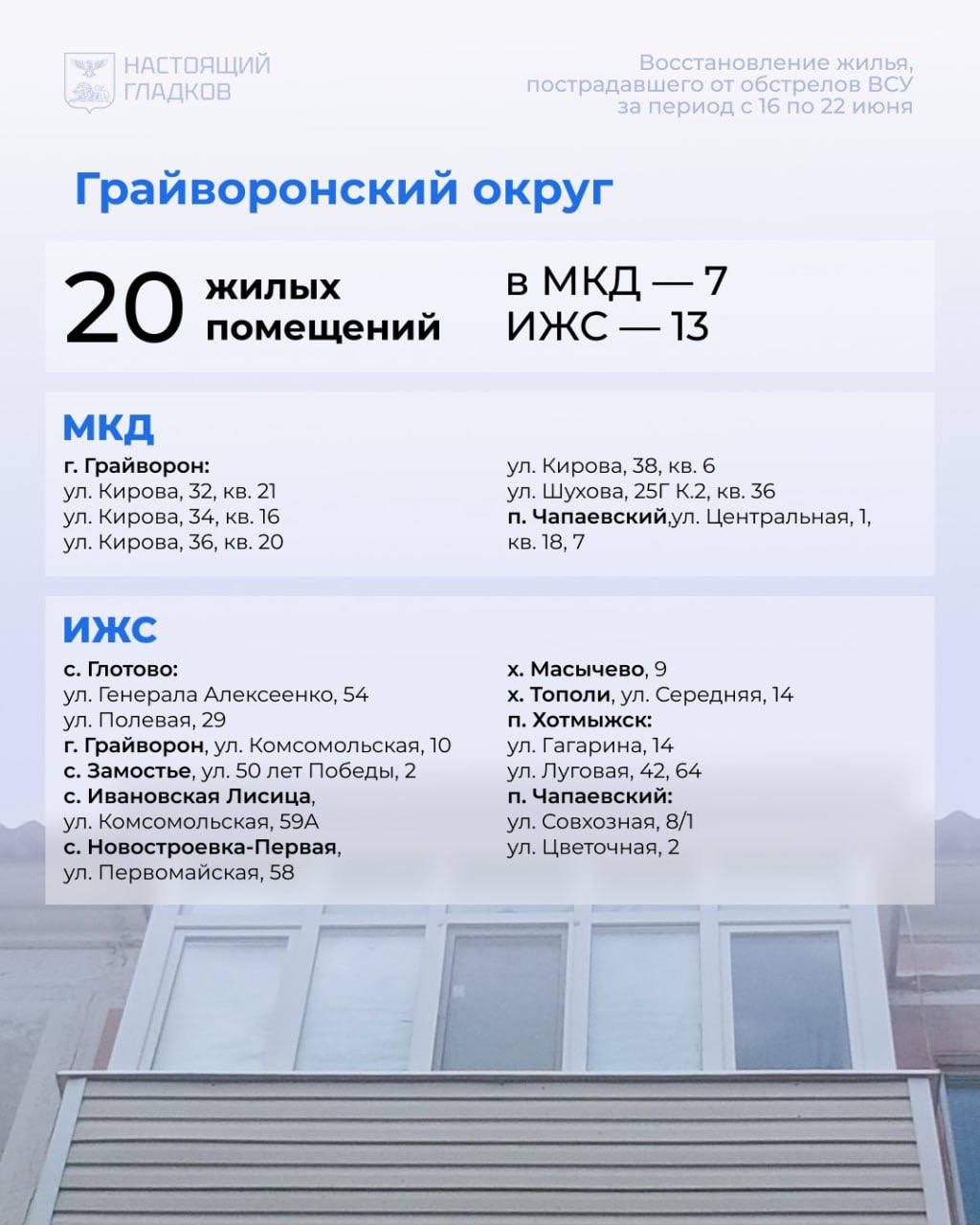 НАСТОЯЩИЙ
ГЛАДКОВ

Восстановление жилья, пострадавшего от обстрелов ВСУ за период с 16 по 22 июня

Грайворонский округ

20 жилых помещений

в МКД — 7
ИЖС — 13

МКД

г. Грайворон:
ул. Кирова, 32, кв. 21
ул. Кирова, 34, кв. 16
ул. Кирова, 36, кв. 20

ул. Кирова, 38, кв. 6
ул. Шухова, 25Г К.2, кв. 36
п. Чапаевский,ул. Центральная, 1, кв. 18, 7

ИЖС

с. Глотово:
ул. Генерала Алексеенко, 54
ул. Полевая, 29
г. Грайворон, ул. Комсомольская, 10
с. Замостье, ул. 50 лет Победы, 2
с. Ивановская Лисица,
ул. Комсомольская, 59А
с. Новостроевка-Первая,
ул. Первомайская, 58

х. Масычево, 9
х. Тополи, ул. Середняя, 14
п. Хотмыжск:
ул. Гагарина, 14
ул. Луговая, 42, 64
п. Чапаевский:
ул. Совхозная, 8/1
ул. Цветочная, 2